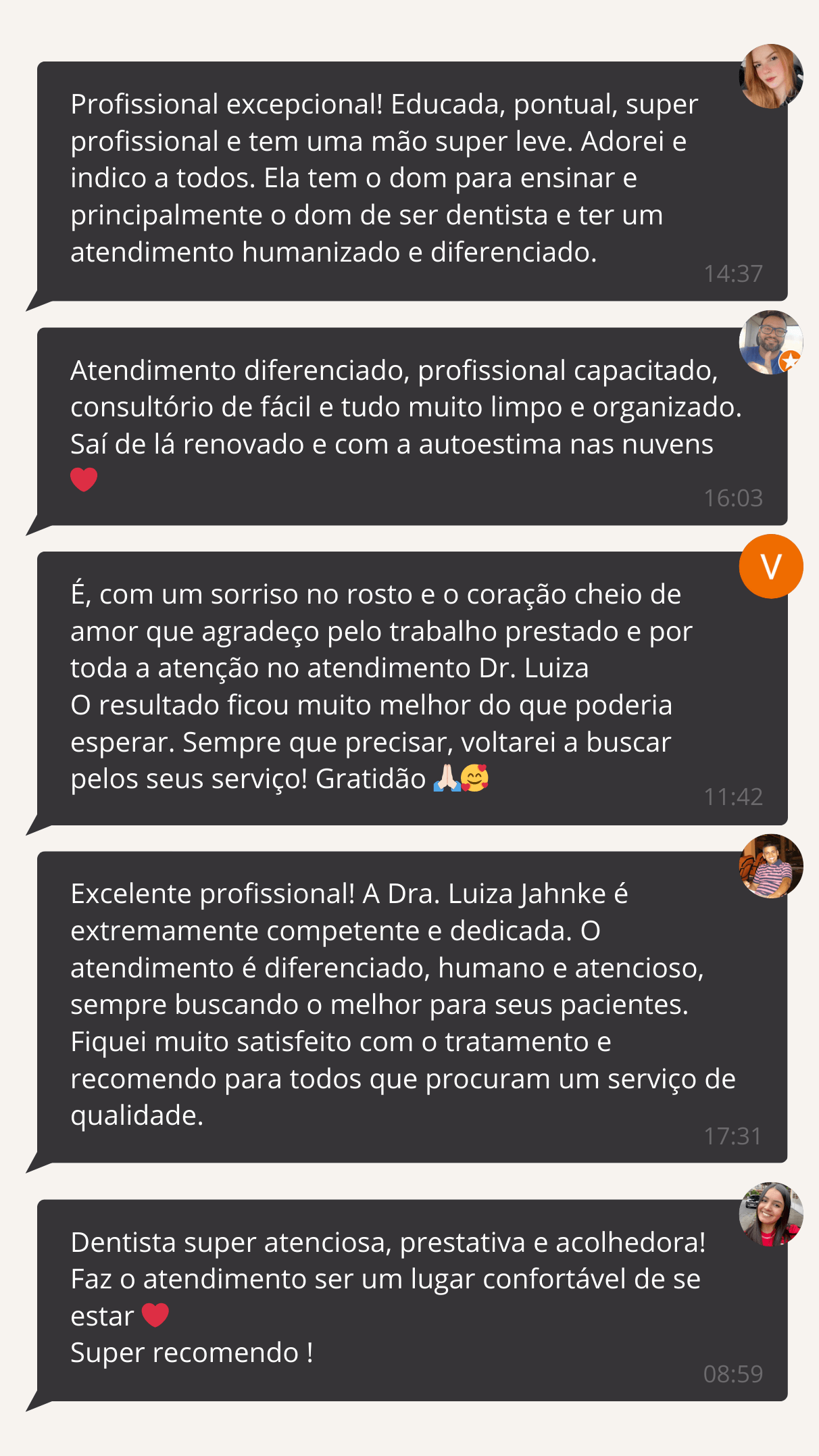 Profissional excepcional! Educada, pontual, super profissional e tem uma mão super leve. Adorei e indico a todos. Ela tem o dom para ensinar e principalmente o dom de ser dentista e ter um atendimento humanizado e diferenciado.

14:37

Atendimento diferenciado, profissional capacitado, consultório de fácil e tudo muito limpo e organizado. Saí de lá renovado e com a autoestima nas nuvens ❤️

16:03

V

É, com um sorriso no rosto e o coração cheio de amor que agradeço pelo trabalho prestado e por toda a atenção no atendimento Dr. Luiza
O resultado ficou muito melhor do que poderia esperar. Sempre que precisar, voltarei a buscar pelos seus serviço! Gratidão 🙏🏻🥰

11:42

Excelente profissional! A Dra. Luiza Jahnke é extremamente competente e dedicada. O atendimento é diferenciado, humano e atencioso, sempre buscando o melhor para seus pacientes. Fiquei muito satisfeito com o tratamento e recomendo para todos que procuram um serviço de qualidade.

17:31

Dentista super atenciosa, prestativa e acolhedora! Faz o atendimento ser um lugar confortável de se estar ❤️
Super recomendo !

08:59